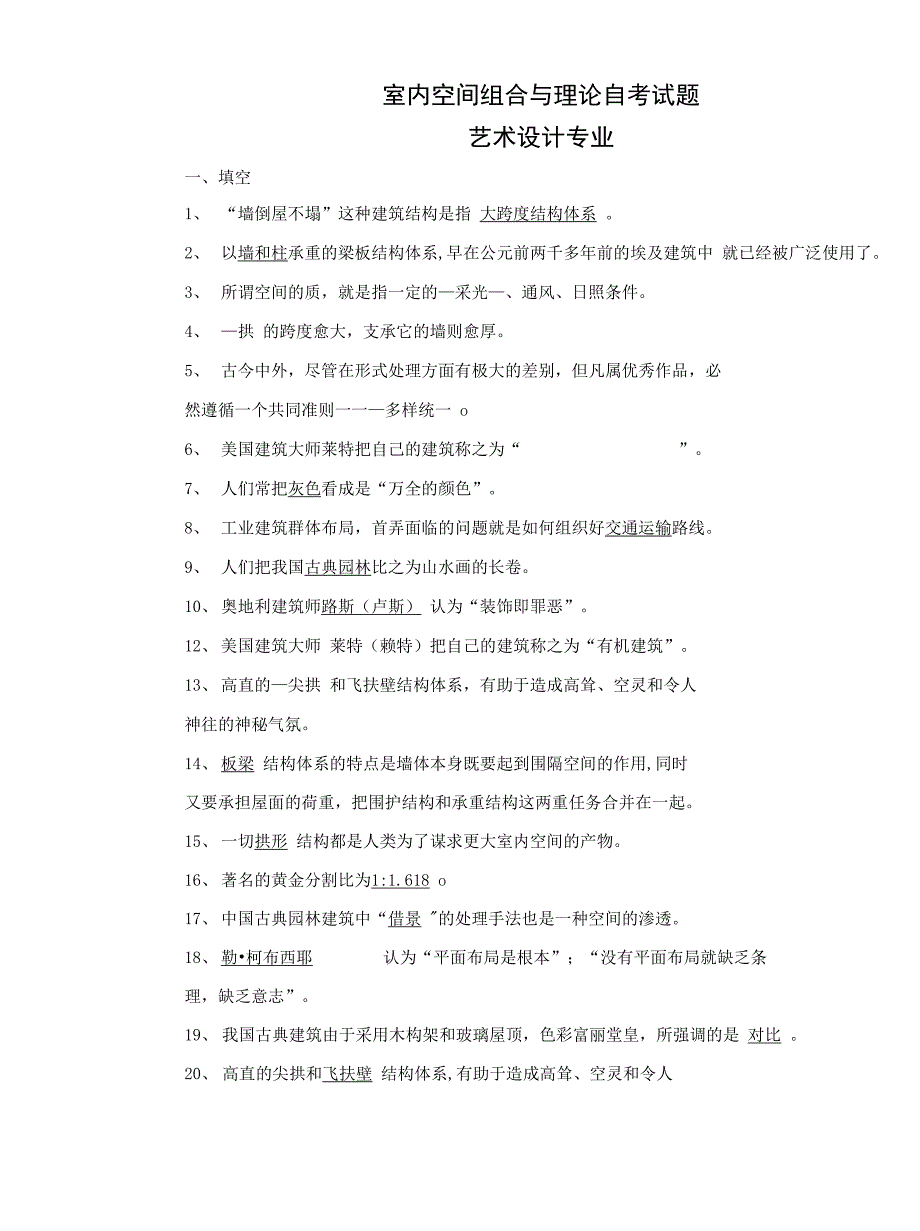 室内空间组合与理论自考试题

艺术设计专业

一、填空

1、 “墙倒屋不塌”这种建筑结构是指 大跨度结构体系 。

2、 以墙和柱承重的梁板结构体系,早在公元前两千多年前的埃及建筑中 就已经被广泛使用了。

3、 所谓空间的质，就是指一定的—采光—、通风、日照条件。

4、 —拱 的跨度愈大，支承它的墙则愈厚。

5、 古今中外，尽管在形式处理方面有极大的差别，但凡属优秀作品，必然遵循一个共同准则一一—多样统一 o

6、 美国建筑大师莱特把自己的建筑称之为“ ”。

7、 人们常把灰色看成是“万全的颜色”。

8、 工业建筑群体布局，首弄面临的问题就是如何组织好交通运输路线。

9、 人们把我国古典园林比之为山水画的长卷。

10、奥地利建筑师路斯（卢斯） 认为“装饰即罪恶”。

12、美国建筑大师 莱特（赖特）把自己的建筑称之为“有机建筑”。

13、高直的—尖拱 和飞扶壁结构体系，有助于造成高耸、空灵和令人神往的神秘气氛。

14、板梁 结构体系的特点是墙体本身既要起到围隔空间的作用,同时又要承担屋面的荷重，把围护结构和承重结构这两重任务合并在一起。

15、一切拱形 结构都是人类为了谋求更大室内空间的产物。

16、著名的黄金分割比为1:1.618 o

17、中国古典园林建筑中“借景 "的处理手法也是一种空间的渗透。

18、勒•柯布西耶 认为“平面布局是根本”；“没有平面布局就缺乏条理，缺乏意志”。

19、我国古典建筑由于采用木构架和玻璃屋顶，色彩富丽堂皇，所强调的是 对比 。

20、高直的尖拱和飞扶壁 结构体系,有助于造成高耸、空灵和令人